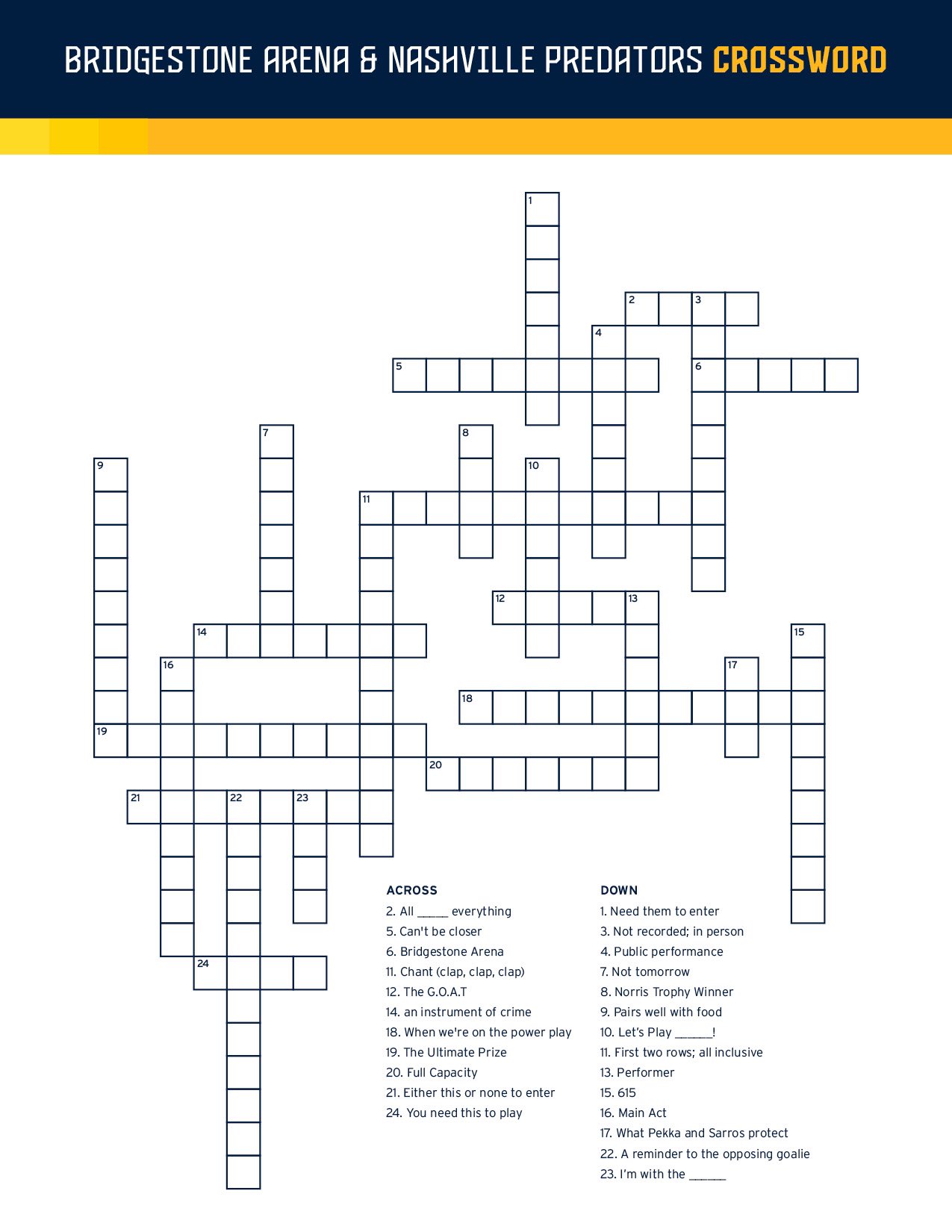 BRIDGESTONE ARENA & NASHVILLE PREDATORS CROSSWORD

1
2 3
4
5 6
7 8
9 10
11
12 13
14 15
16 17
18
19
20
21 22 23
24

ACROSS
2. All _____ everything
5. Can't be closer
6. Bridgestone Arena
11. Chant (clap, clap, clap)
12. The G.O.A.T
14. an instrument of crime
18. When we're on the power play
19. The Ultimate Prize
20. Full Capacity
21. Either this or none to enter
24. You need this to play

DOWN
1. Need them to enter
3. Not recorded; in person
4. Public performance
7. Not tomorrow
8. Norris Trophy Winner
9. Pairs well with food
10. Let's Play ______!
11. First two rows; all inclusive
13. Performer
15. 615
16. Main Act
17. What Pekka and Sarros protect
22. A reminder to the opposing goalie
23. I'm with the ______